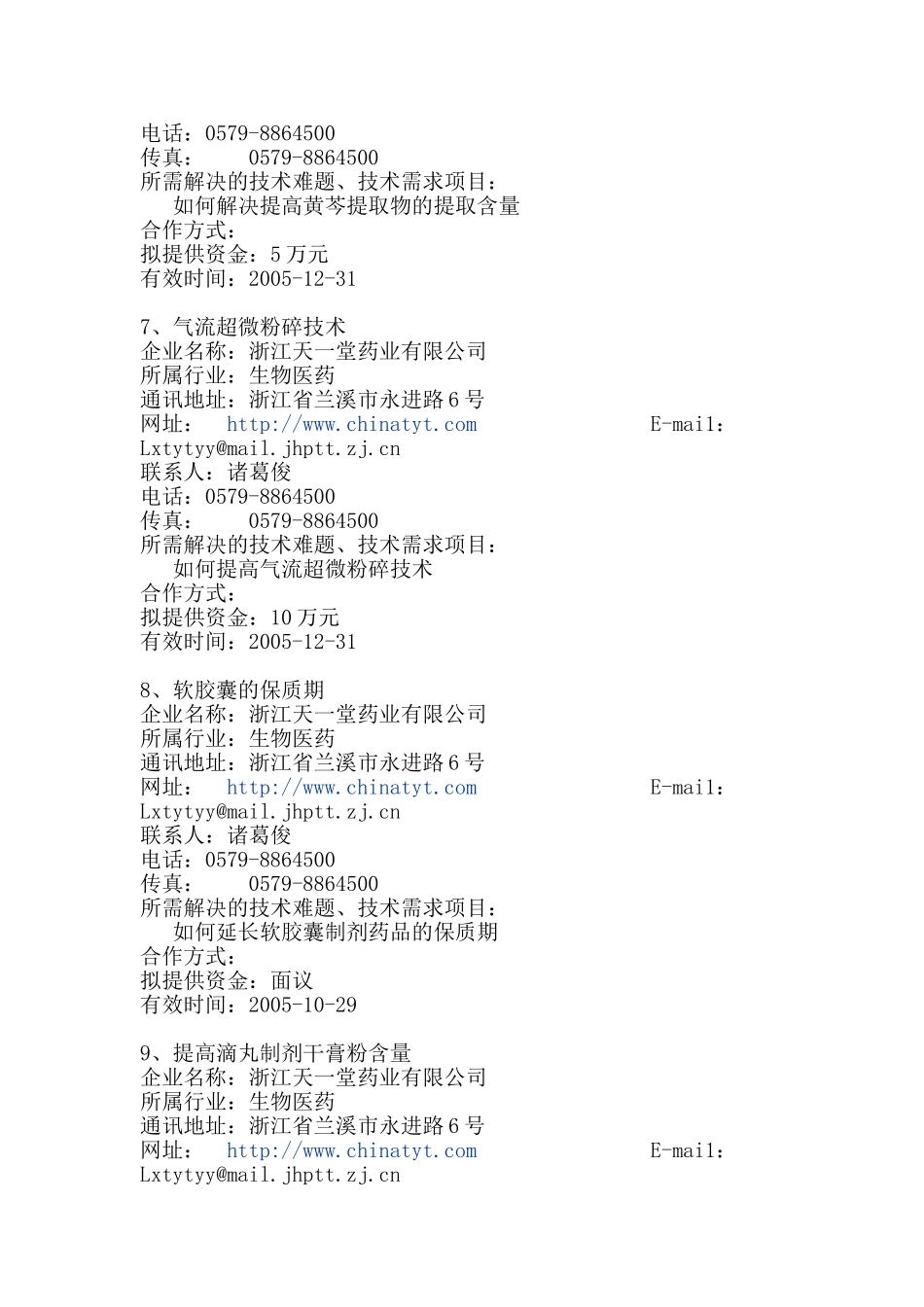 电话：0579-8864500
传真：　　0579-8864500
所需解决的技术难题、技术需求项目：
　如何解决提高黄芩提取物的提取含量
合作方式：
拟提供资金：5 万元
有效时间：2005-12-31

7、气流超微粉碎技术
企业名称：浙江天一堂药业有限公司
所属行业：生物医药
通讯地址：浙江省兰溪市永进路 6 号
网址：　http://www.chinatyt.com　　　　　　E-mail：Lxtytyy@mail.jhptt.zj.cn
联系人：诸葛俊
电话：0579-8864500
传真：　　0579-8864500
所需解决的技术难题、技术需求项目：
　如何提高气流超微粉碎技术
合作方式：
拟提供资金：10 万元
有效时间：2005-12-31

8、软胶囊的保质期
企业名称：浙江天一堂药业有限公司
所属行业：生物医药
通讯地址：浙江省兰溪市永进路 6 号
网址：　http://www.chinatyt.com　　　　　　E-mail：Lxtytyy@mail.jhptt.zj.cn
联系人：诸葛俊
电话：0579-8864500
传真：　　0579-8864500
所需解决的技术难题、技术需求项目：
　如何延长软胶囊制剂药品的保质期
合作方式：
拟提供资金：面议
有效时间：2005-10-29

9、提高滴丸制剂干膏粉含量
企业名称：浙江天一堂药业有限公司
所属行业：生物医药
通讯地址：浙江省兰溪市永进路 6 号
网址：　http://www.chinatyt.com　　　　　　E-mail：Lxtytyy@mail.jhptt.zj.cn